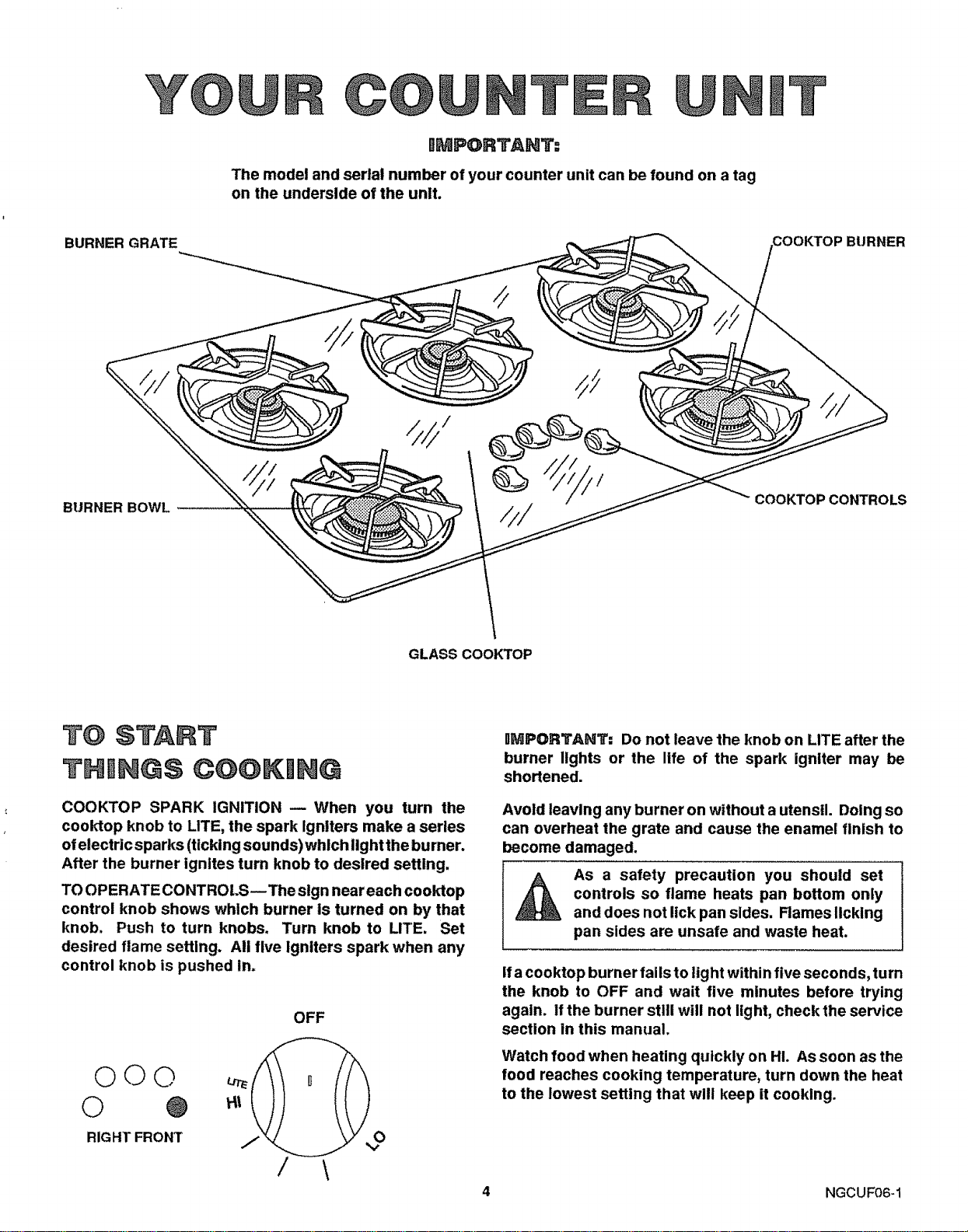 YOUR COUNTER UNIT

IMPORTANT:

The model and serial number of your counter unit can be found on a tag on the underside of the unit.

BURNER GRATE

COOKTOP BURNER

BURNER BOWL

COOKTOP CONTROLS

GLASS COOKTOP

TO START THINGS COOKING

COOKTOP SPARK IGNITION — When you turn the cooktop knob to LITE, the spark igniters make a series of electric sparks (ticking sounds) which light the burner. After the burner ignites turn knob to desired setting.

TO OPERATE CONTROLS—The sign near each cooktop control knob shows which burner is turned on by that knob. Push to turn knobs. Turn knob to LITE. Set desired flame setting. All five igniters spark when any control knob is pushed in.

OFF

LITE

HI

LO

RIGHT FRONT

IMPORTANT: Do not leave the knob on LITE after the burner lights or the life of the spark igniter may be shortened.

Avoid leaving any burner on without a utensil. Doing so can overheat the grate and cause the enamel finish to become damaged.

As a safety precaution you should set controls so flame heats pan bottom only and does not lick pan sides. Flames licking pan sides are unsafe and waste heat.

If a cooktop burner fails to light within five seconds, turn the knob to OFF and wait five minutes before trying again. If the burner still will not light, check the service section in this manual.

Watch food when heating quickly on HI. As soon as the food reaches cooking temperature, turn down the heat to the lowest setting that will keep it cooking.

4

NGCUF06-1